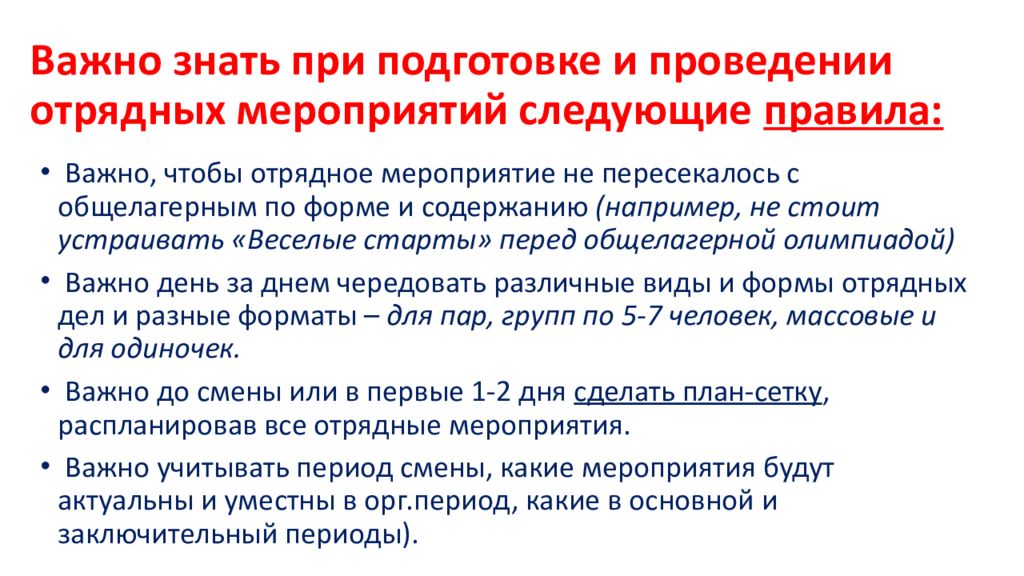 Важно знать при подготовке и проведении отрядных мероприятий следующие правила:

• Важно, чтобы отрядное мероприятие не пересекалось с общелагерным по форме и содержанию (например, не стоит устраивать «Веселые старты» перед общелагерной олимпиадой)

• Важно день за днем чередовать различные виды и формы отрядных дел и разные форматы – для пар, групп по 5-7 человек, массовые и для одиночек.

• Важно до смены или в первые 1-2 дня сделать план-сетку, распланировав все отрядные мероприятия.

• Важно учитывать период смены, какие мероприятия будут актуальны и уместны в орг.период, какие в основной и заключительный периоды).